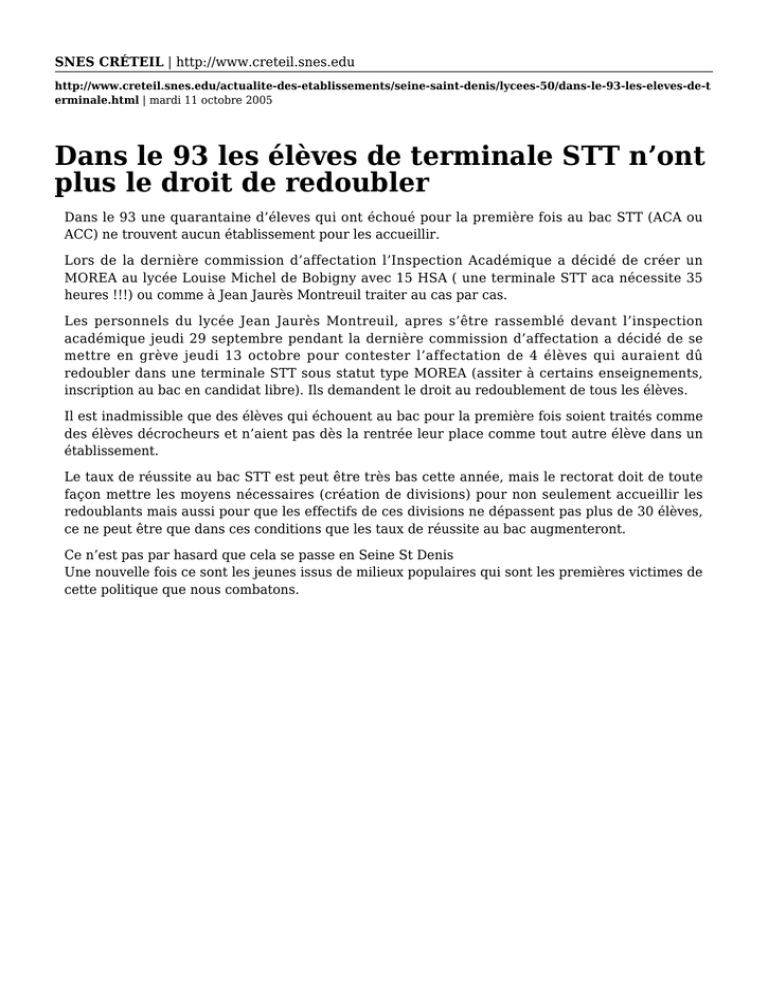 SNES CRÉTEIL | http://www.creteil.snes.edu

http://www.creteil.snes.edu/actualite-des-etablissements/seine-saint-denis/lycees-50/dans-le-93-les-eleves-de-terminale.html | mardi 11 octobre 2005

Dans le 93 les élèves de terminale STT n'ont plus le droit de redoubler

Dans le 93 une quarantaine d'éleves qui ont échoué pour la première fois au bac STT (ACA ou ACC) ne trouvent aucun établissement pour les accueillir.

Lors de la dernière commission d'affectation l'Inspection Académique a décidé de créer un MOREA au lycée Louise Michel de Bobigny avec 15 HSA ( une terminale STT aca nécessite 35 heures !!!) ou comme à Jean Jaurès Montreuil traiter au cas par cas.

Les personnels du lycée Jean Jaurès Montreuil, apres s'être rassemblé devant l'inspection académique jeudi 29 septembre pendant la dernière commission d'affectation a décidé de se mettre en grève jeudi 13 octobre pour contester l'affectation de 4 élèves qui auraient dû redoubler dans une terminale STT sous statut type MOREA (assiter à certains enseignements, inscription au bac en candidat libre). Ils demandent le droit au redoublement de tous les élèves.

Il est inadmissible que des élèves qui échouent au bac pour la première fois soient traités comme des élèves décrocheurs et n'aient pas dès la rentrée leur place comme tout autre élève dans un établissement.

Le taux de réussite au bac STT est peut être très bas cette année, mais le rectorat doit de toute façon mettre les moyens nécessaires (création de divisions) pour non seulement accueillir les redoublants mais aussi pour que les effectifs de ces divisions ne dépassent pas plus de 30 élèves, ce ne peut être que dans ces conditions que les taux de réussite au bac augmenteront.

Ce n'est pas par hasard que cela se passe en Seine St Denis
Une nouvelle fois ce sont les jeunes issus de milieux populaires qui sont les premières victimes de cette politique que nous combatons.